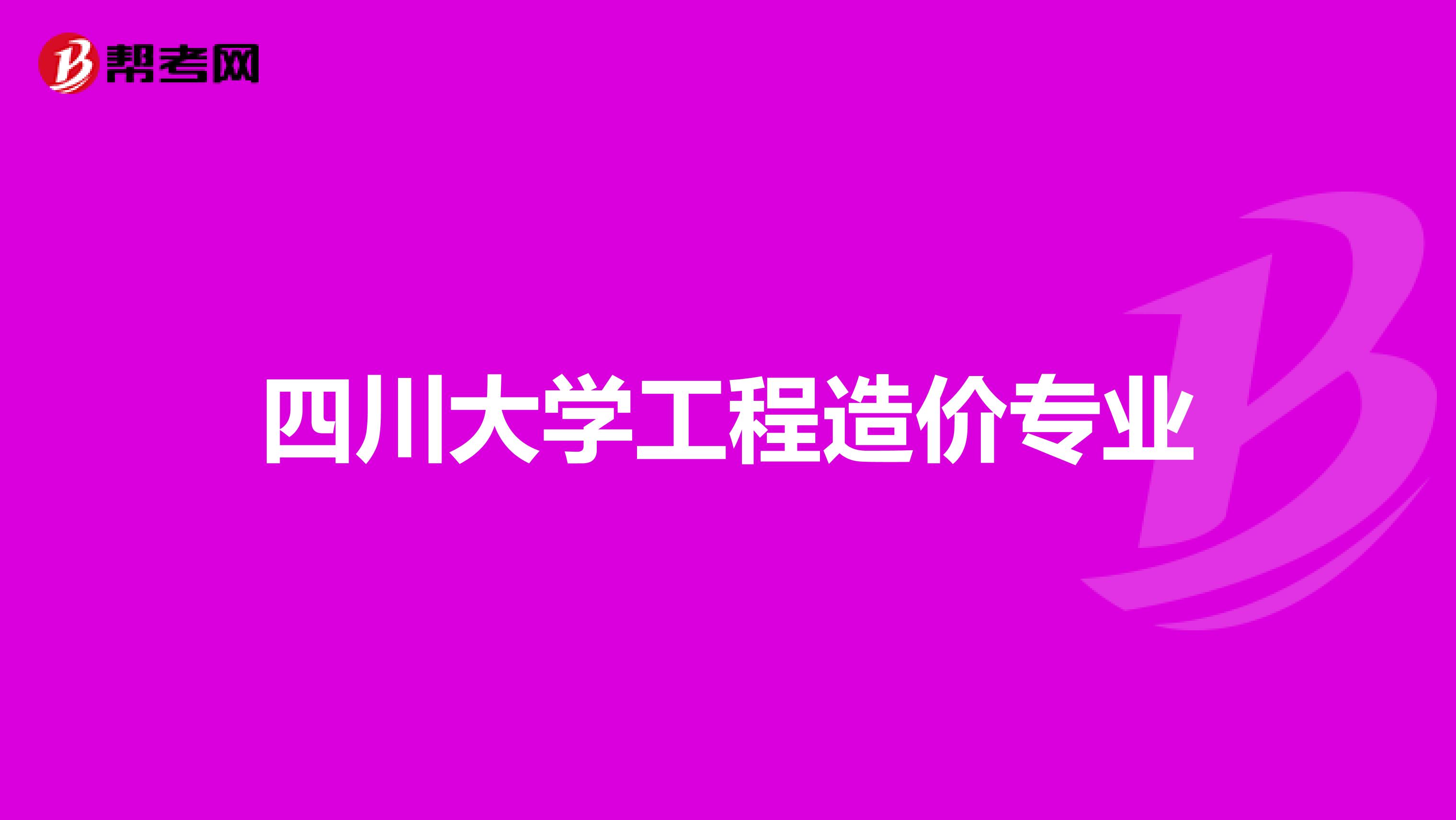 帮考网

四川大学工程造价专业